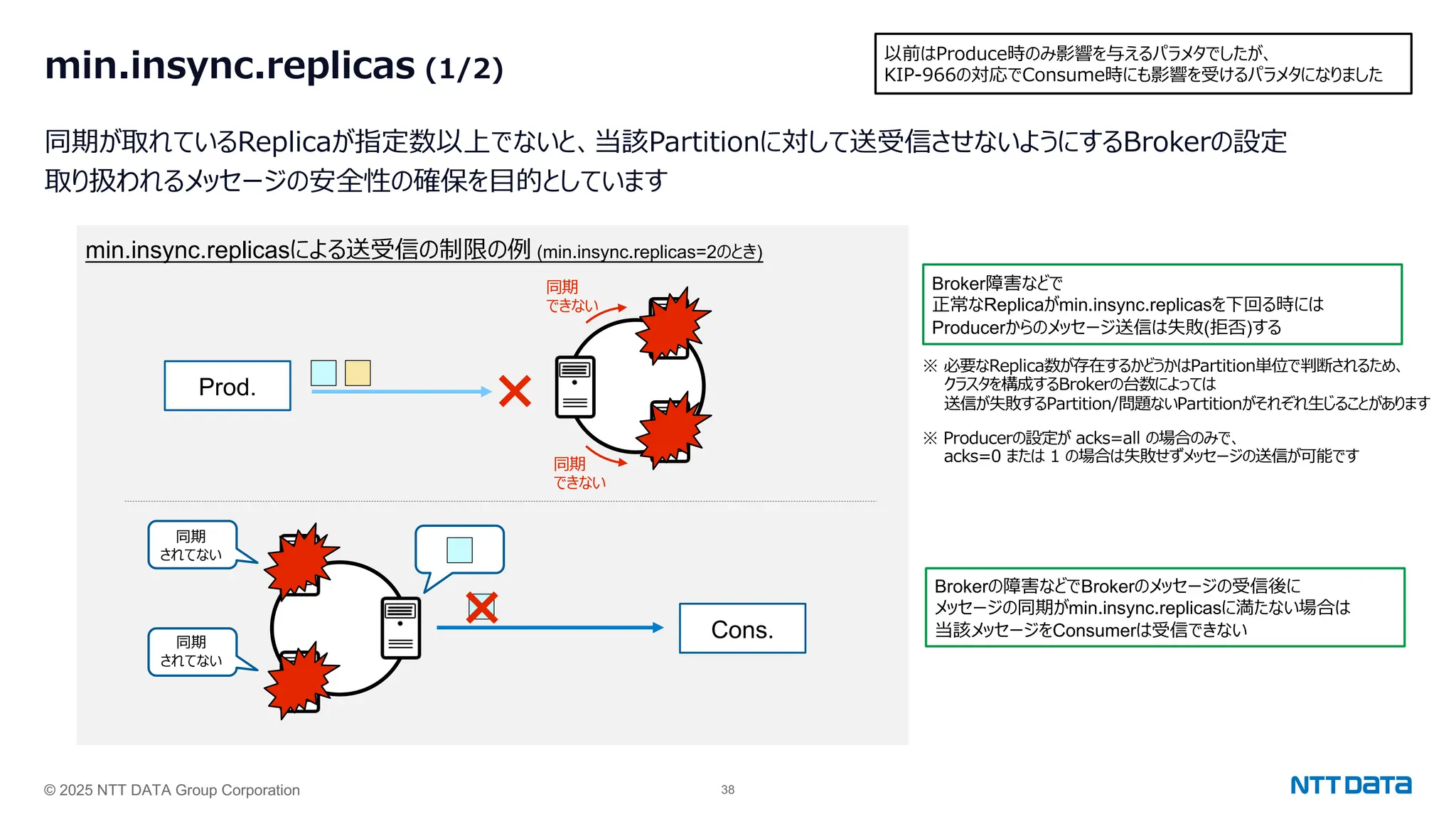 min.insync.replicas (1/2)

以前はProduce時のみ影響を与えるパラメタでしたが、
KIP-966の対応でConsume時にも影響を受けるパラメタになりました

同期が取れているReplicaが指定数以上でないと、当該Partitionに対して送受信させないようにするBrokerの設定
取り扱われるメッセージの安全性の確保を目的としています

min.insync.replicasによる送受信の制限の例 (min.insync.replicas=2のとき)

同期
できない

Prod.

同期
できない

同期
されてない

同期
されてない

Cons.

Broker障害などで
正常なReplicaがmin.insync.replicasを下回る時には
Producerからのメッセージ送信は失敗(拒否)する

※ 必要なReplica数が存在するかどうかはPartition単位で判断されるため、
クラスタを構成するBrokerの台数によっては
送信が失敗するPartition/問題ないPartitionがそれぞれ生じることがあります

※ Producerの設定が acks=all の場合のみで、
acks=0 または 1 の場合は失敗せずメッセージの送信が可能です

Brokerの障害などでBrokerのメッセージの受信後に
メッセージの同期がmin.insync.replicasに満たない場合は
当該メッセージをConsumerは受信できない

© 2025 NTT DATA Group Corporation

38

NTT DATA